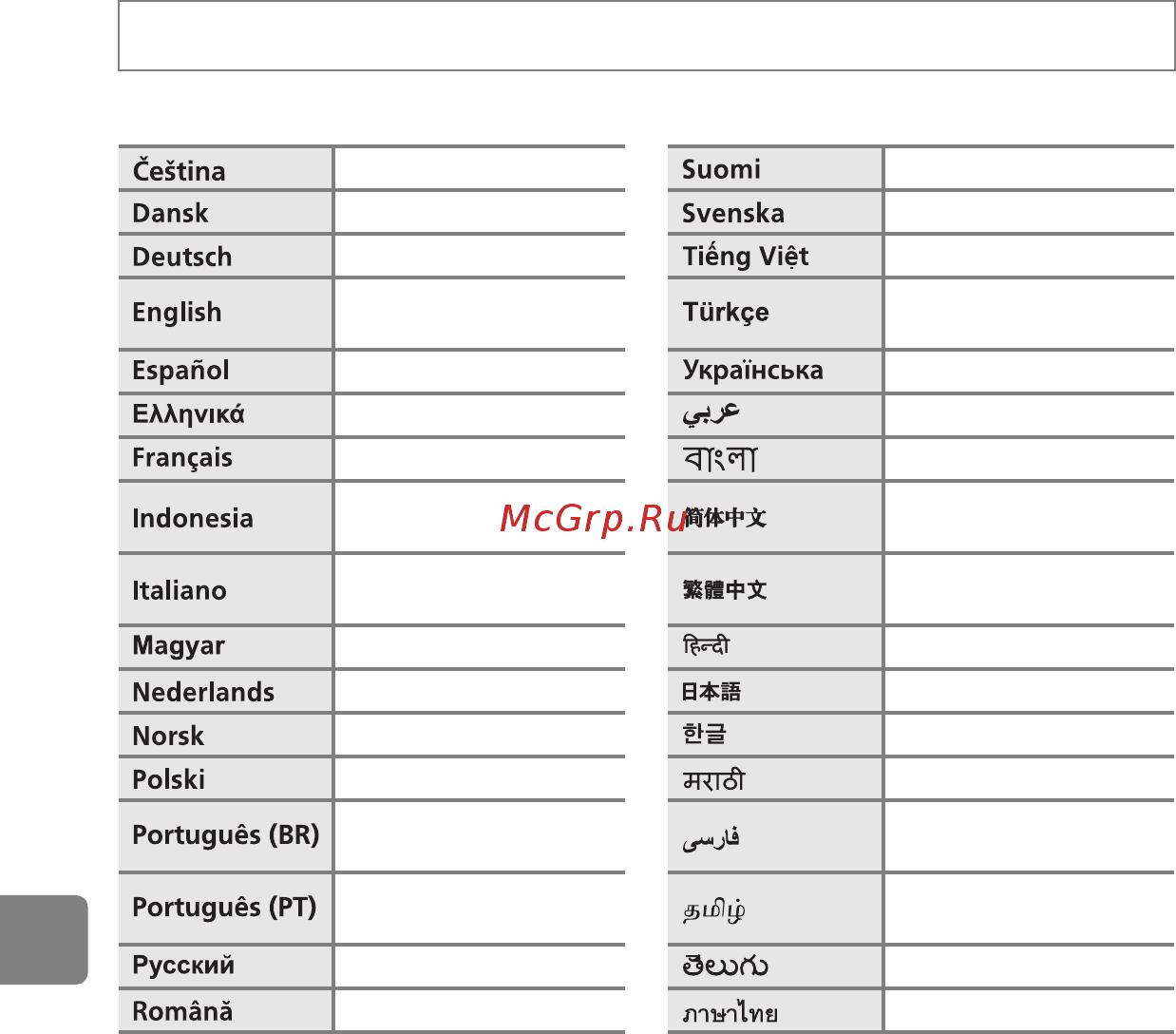 | Čeština | |
|---|---|
| Dansk | |
| Deutsch | |
| English | |
| Español | |
| Ελληνικά | |
| Français | |
| Indonesia | |
| Italiano | |
| Magyar | |
| Nederlands | |
| Norsk | |
| Polski | |
| Português (BR) | |
| Português (PT) | |
| Русский | |
| Română | |

McGrp.Ru

| Suomi | |
|---|---|
| Svenska | |
| Tiếng Việt | |
| Türkçe | |
| Українська | |
| عربي | |
| বাংলা | |
| 简体中文 | |
| 繁體中文 | |
| हिन्दी | |
| 日本語 | |
| 한글 | |
| मराठी | |
| فارسی | |
| தமிழ் | |
| తెలుగు | |
| ภาษาไทย | |